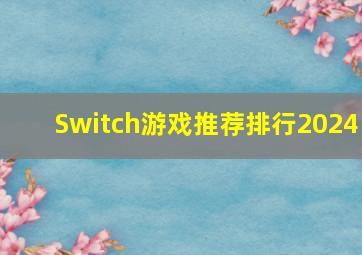 Switch游戏推荐排行2024